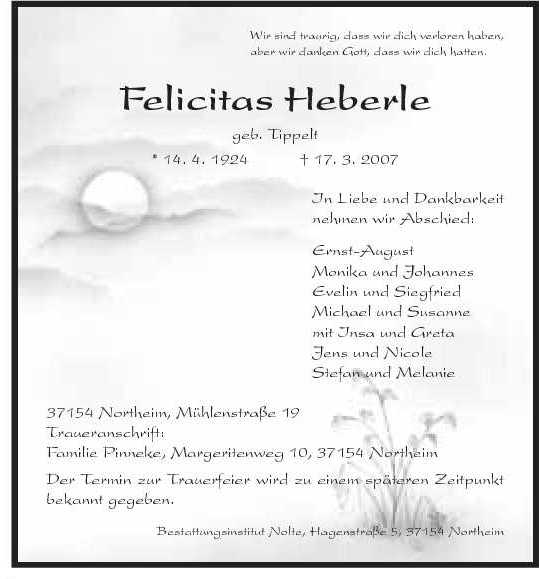 Wir sind traurig, dass wir dich verloren haben, aber wir danken Gott, dass wir dich hatten.

Felicitas Heberle

geb. Tippelt

* 14. 4. 1924 † 17. 3. 2007

In Liebe und Dankbarkeit nehmen wir Abschied:

Ernst-August
Monika und Johannes
Evelin und Siegfried
Michael und Susanne
mit Insa und Greta
Jens und Nicole
Stefan und Melanie

37154 Northeim, Mühlenstraße 19
Traueranschrift:
Familie Pinneke, Margeritenweg 10, 37154 Northeim

Der Termin zur Trauerfeier wird zu einem späteren Zeitpunkt bekannt gegeben.

Bestattungsinstitut Nolte, Hagenstraße 5, 37154 Northeim